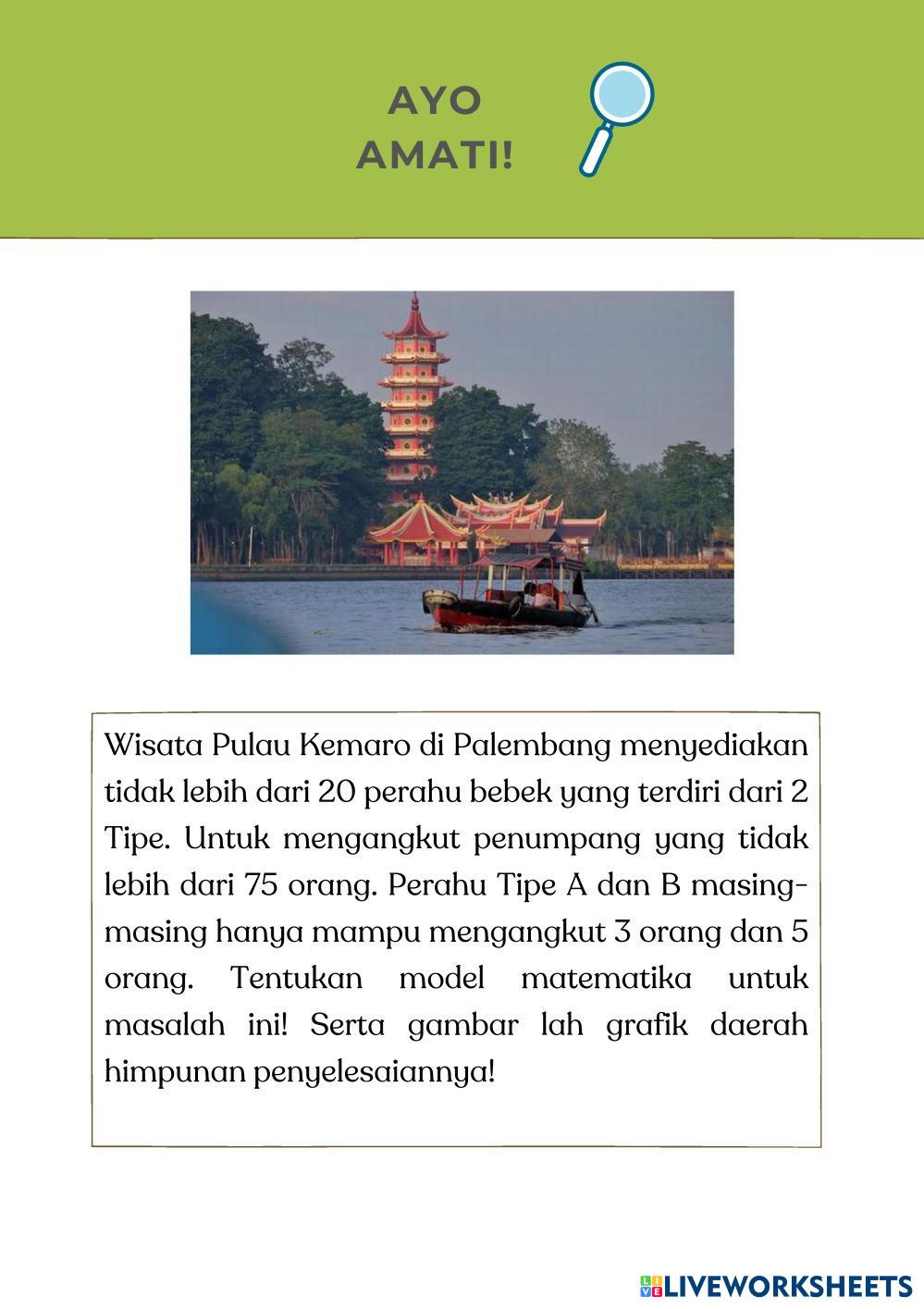 AYO AMATI!

Wisata Pulau Kemaro di Palembang menyediakan tidak lebih dari 20 perahu bebek yang terdiri dari 2 Tipe. Untuk mengangkut penumpang yang tidak lebih dari 75 orang. Perahu Tipe A dan B masing-masing hanya mampu mengangkut 3 orang dan 5 orang. Tentukan model matematika untuk masalah ini! Serta gambar lah grafik daerah himpunan penyelesaiannya!

LIVEWORKSHEETS